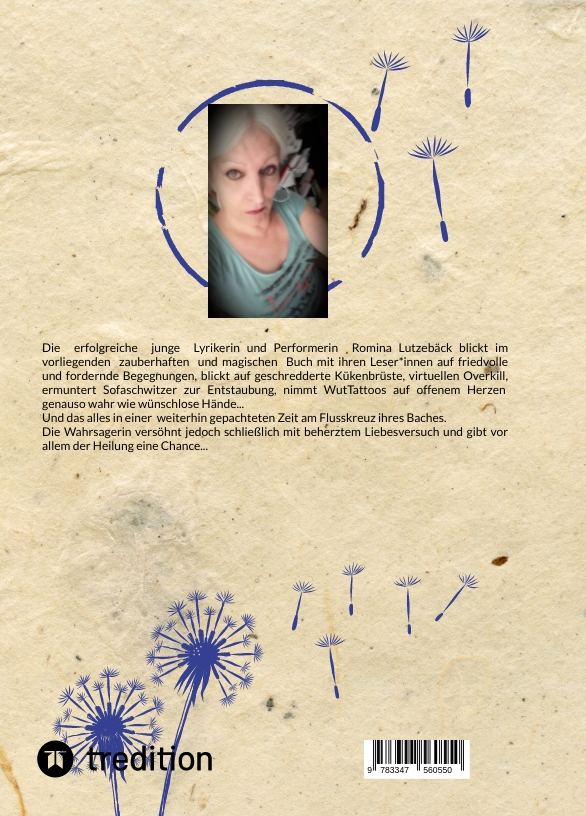 Die erfolgreiche junge Lyrikerin und Performerin Romina Lutzebäck blickt im vorliegenden zauberhaften und magischen Buch mit ihren Leser*innen auf friedvolle und fordernde Begegnungen, blickt auf geschredderte Kükenbrüste, virtuellen Overkill, ermuntert Sofaschwitzer zur Entstaubung, nimmt WutTattoos auf offenem Herzen genauso wahr wie wünschlose Hände...
Und das alles in einer weiterhin gepachteten Zeit am Flusskreuz ihres Baches.
Die Wahrsagerin versöhnt jedoch schließlich mit beherztem Liebesversuch und gibt vor allem der Heilung eine Chance...

tredition

9 783347 560550